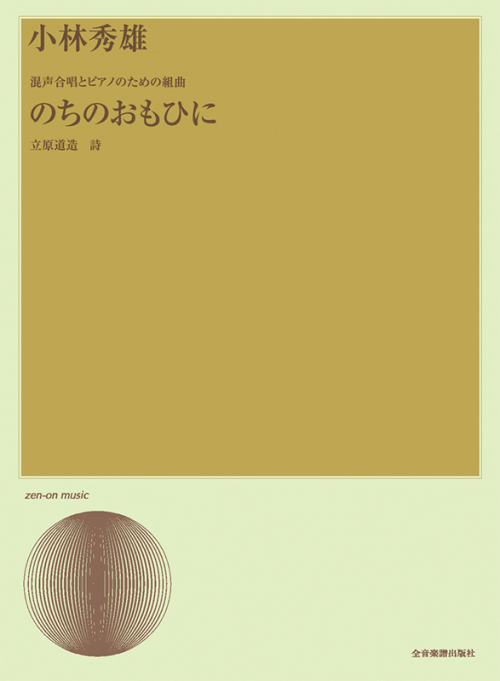 小林秀雄

混声合唱とピアノのための組曲

のちのおもひに

立原道造　詩

zen-on music

全音楽譜出版社